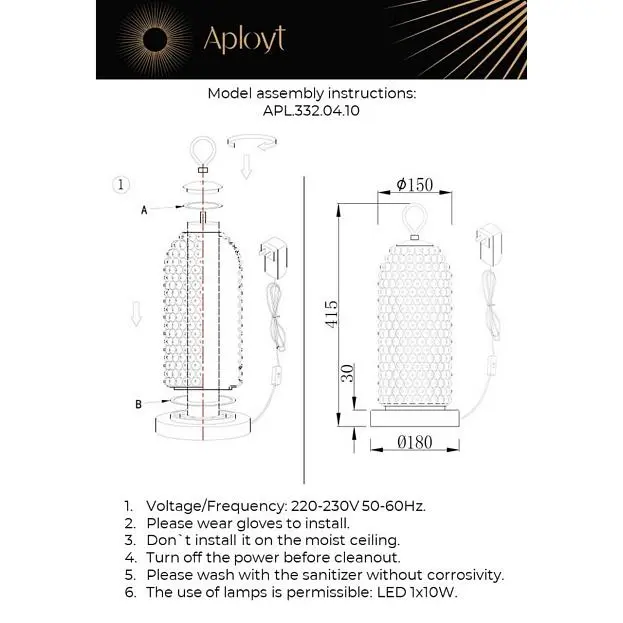 Aployt

Model assembly instructions:
APL.332.04.10

1

A

B

Ø150

415

30

Ø180

1. Voltage/Frequency: 220-230V 50-60Hz.
2. Please wear gloves to install.
3. Don`t install it on the moist ceiling.
4. Turn off the power before cleanout.
5. Please wash with the sanitizer without corrosivity.
6. The use of lamps is permissible: LED 1x10W.